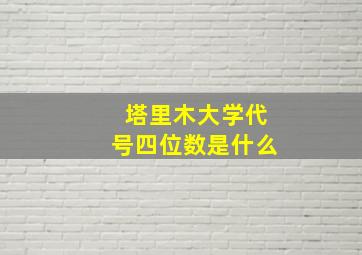 塔里木大学代号四位数是什么